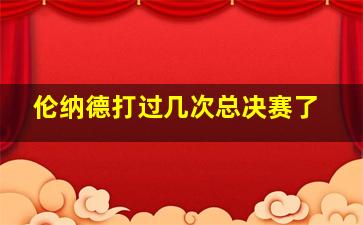 伦纳德打过几次总决赛了